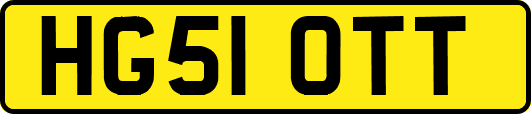 HG51 OTT